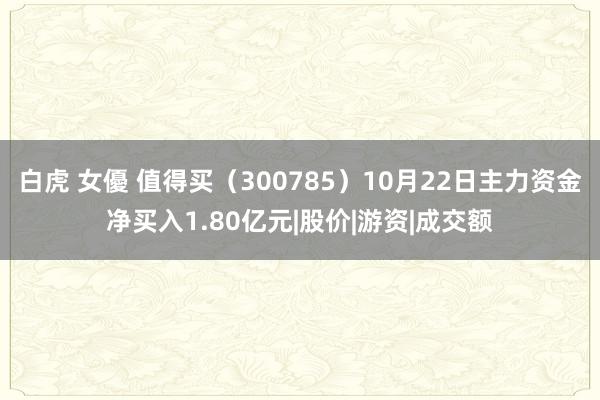 白虎 女優 值得买（300785）10月22日主力资金净买入1.80亿元|股价|游资|成交额